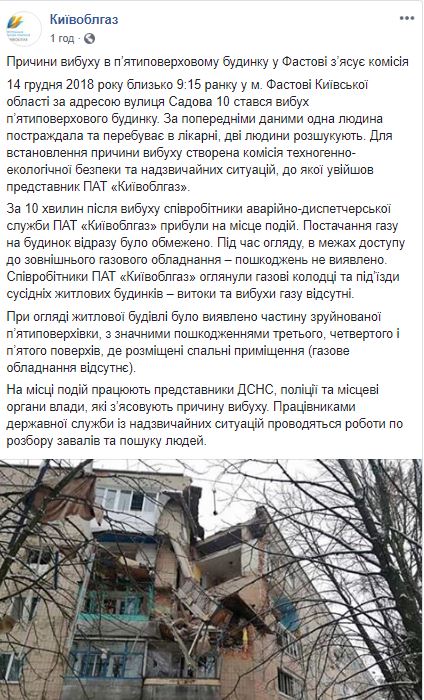 Київоблгаз
1 год · 

Причини вибуху в п'ятиповерховому будинку у Фастові з'ясує комісія

14 грудня 2018 року близько 9:15 ранку у м. Фастові Київської області за адресою вулиця Садова 10 стався вибух п'ятиповерхового будинку. За попередніми даними одна людина постраждала та перебуває в лікарні, дві людини розшукують. Для встановлення причини вибуху створена комісія техногенно-екологічної безпеки та надзвичайних ситуацій, до якої увійшов представник ПАТ «Київоблгаз».

За 10 хвилин після вибуху співробітники аварійно-диспетчерської служби ПАТ «Київоблгаз» прибули на місце подій. Постачання газу на будинок відразу було обмежено. Під час огляду, в межах доступу до зовнішнього газового обладнання – пошкоджень не виявлено. Співробітники ПАТ «Київоблгаз» оглянули газові колодці та під'їзди сусідніх житлових будинків – витоки та вибухи газу відсутні.

При огляді житлової будівлі було виявлено частину зруйнованої п'ятиповерхівки, з значними пошкодженнями третього, четвертого і п'ятого поверхів, де розміщені спальні приміщення (газове обладнання відсутнє).

На місці подій працюють представники ДСНС, поліції та місцеві органи влади, які з'ясовують причину вибуху. Працівниками державної служби із надзвичайних ситуацій проводяться роботи по розбору завалів та пошуку людей.